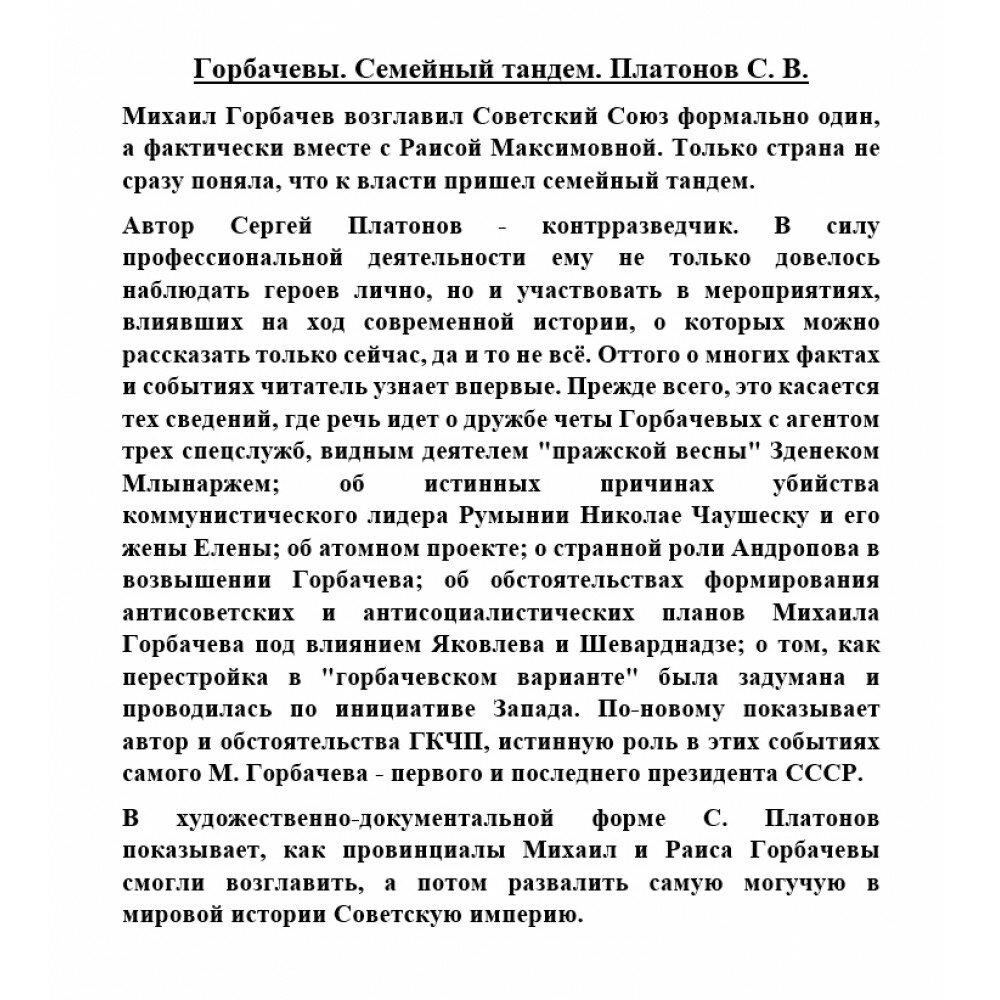 Горбачевы. Семейный тандем. Платонов С. В.

Михаил Горбачев возглавил Советский Союз формально один, а фактически вместе с Раисой Максимовной. Только страна не сразу поняла, что к власти пришел семейный тандем.

Автор Сергей Платонов - контрразведчик. В силу профессиональной деятельности ему не только довелось наблюдать героев лично, но и участвовать в мероприятиях, влиявших на ход современной истории, о которых можно рассказать только сейчас, да и то не всё. Оттого о многих фактах и событиях читатель узнает впервые. Прежде всего, это касается тех сведений, где речь идет о дружбе четы Горбачевых с агентом трех спецслужб, видным деятелем "пражской весны" Зденеком Млынаржем; об истинных причинах убийства коммунистического лидера Румынии Николае Чаушеску и его жены Елены; об атомном проекте; о странной роли Андропова в возвышении Горбачева; об обстоятельствах формирования антисоветских и антисоциалистических планов Михаила Горбачева под влиянием Яковлева и Шеварднадзе; о том, как перестройка в "горбачевском варианте" была задумана и проводилась по инициативе Запада. По-новому показывает автор и обстоятельства ГКЧП, истинную роль в этих событиях самого М. Горбачева - первого и последнего президента СССР.

В художественно-документальной форме С. Платонов показывает, как провинциалы Михаил и Раиса Горбачевы смогли возглавить, а потом развалить самую могучую в мировой истории Советскую империю.